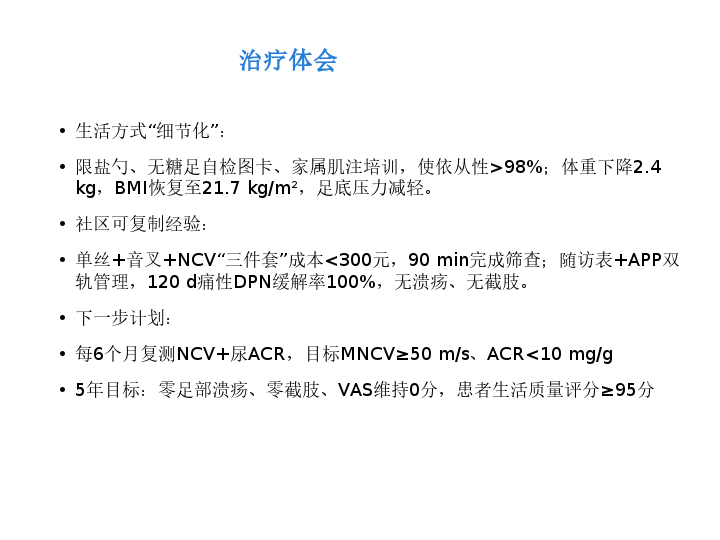 治疗体会

• 生活方式“细节化”：

• 限盐勺、无糖足自检图卡、家属肌注培训，使依从性>98%；体重下降2.4 kg，BMI恢复至21.7 kg/m²，足底压力减轻。

• 社区可复制经验：

• 单丝+音叉+NCV“三件套”成本<300元，90 min完成筛查；随访表+APP双轨管理，120 d痛性DPN缓解率100%，无溃疡、无截肢。

• 下一步计划：

• 每6个月复测NCV+尿ACR，目标MNCV≥50 m/s、ACR<10 mg/g

• 5年目标：零足部溃疡、零截肢、VAS维持0分，患者生活质量评分≥95分